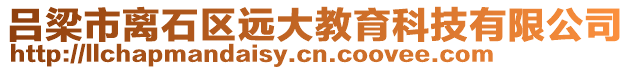 吕梁市离石区远大教育科技有限公司
http://llchapmandaisy.cn.coovee.com